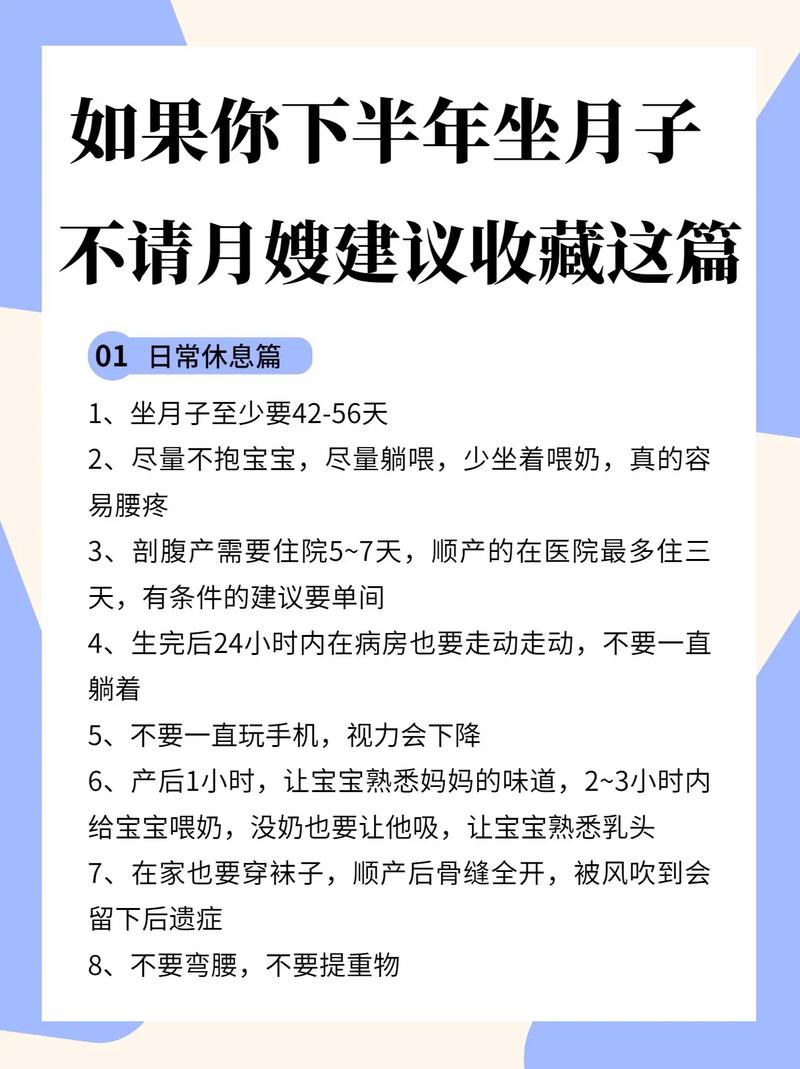 如果你下半年坐月子
不请月嫂建议收藏这篇

01 日常休息篇

1、坐月子至少要42-56天

2、尽量不抱宝宝，尽量躺喂，少坐着喂奶，真的容易腰疼

3、剖腹产需要住院5~7天，顺产的在医院最多住三天，有条件的建议要单间

4、生完后24小时内在病房也要走动走动，不要一直躺着

5、不要一直玩手机，视力会下降

6、产后1小时，让宝宝熟悉妈妈的味道，2~3小时内给宝宝喂奶，没奶也要让他吸，让宝宝熟悉乳头

7、在家也要穿袜子，顺产后骨缝全开，被风吹到会留下后遗症

8、不要弯腰，不要提重物